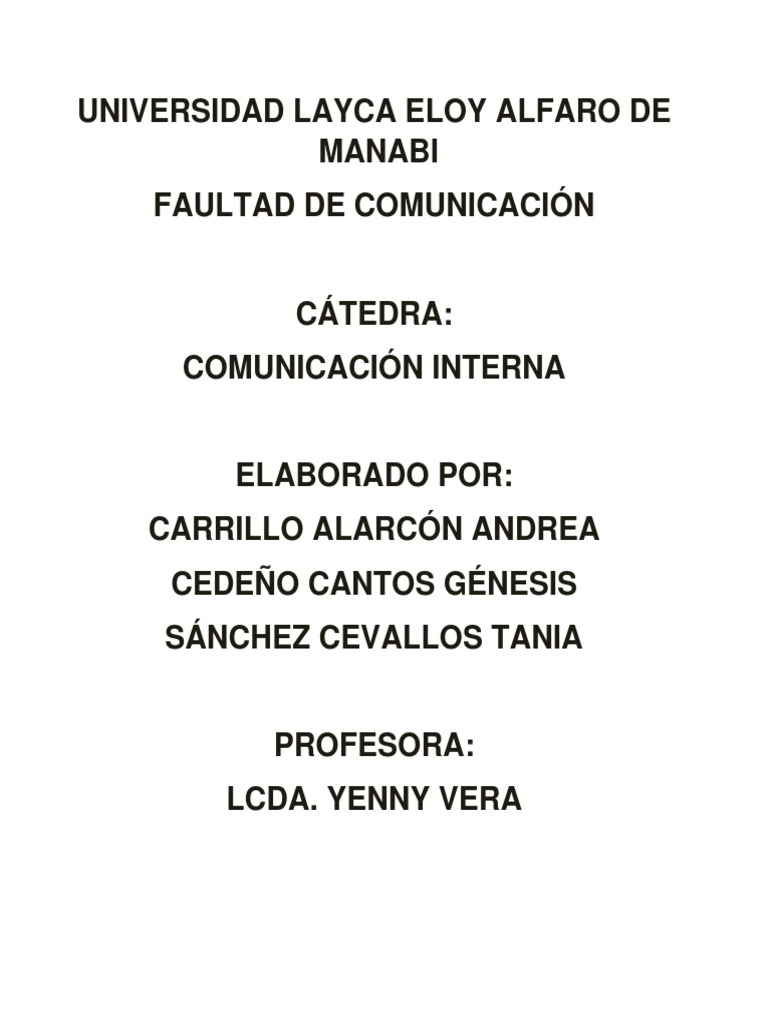 UNIVERSIDAD LAYCA ELOY ALFARO DE MANABI

FAULTAD DE COMUNICACIÓN

CÁTEDRA:
COMUNICACIÓN INTERNA

ELABORADO POR:
CARRILLO ALARCÓN ANDREA
CEDEÑO CANTOS GÉNESIS
SÁNCHEZ CEVALLOS TANIA

PROFESORA:
LCDA. YENNY VERA